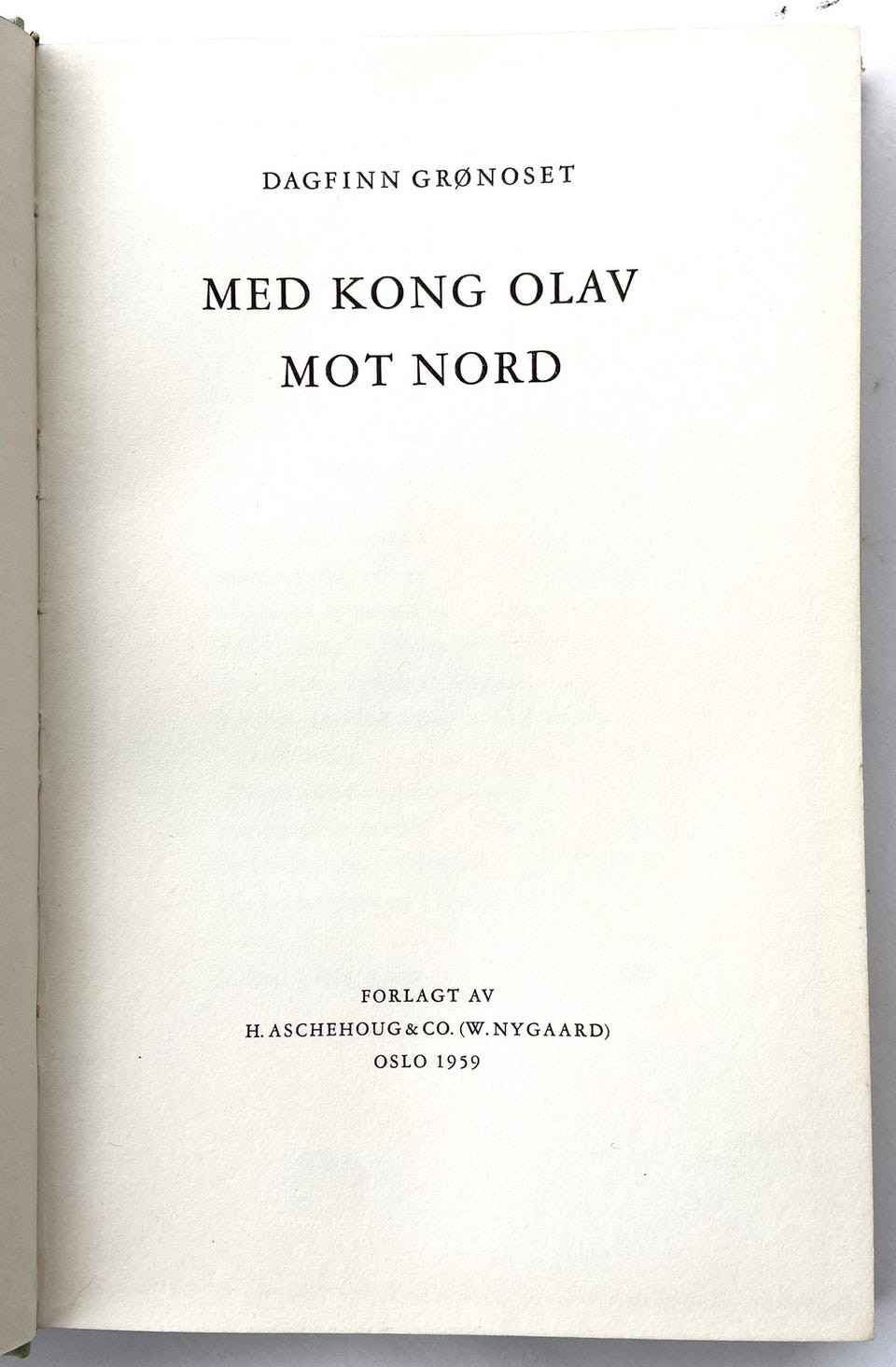 DAGFINN GRØNOSET

MED KONG OLAV
MOT NORD

FORLAGT AV
H. ASCHEHOUG & CO. (W. NYGAARD)
OSLO 1959